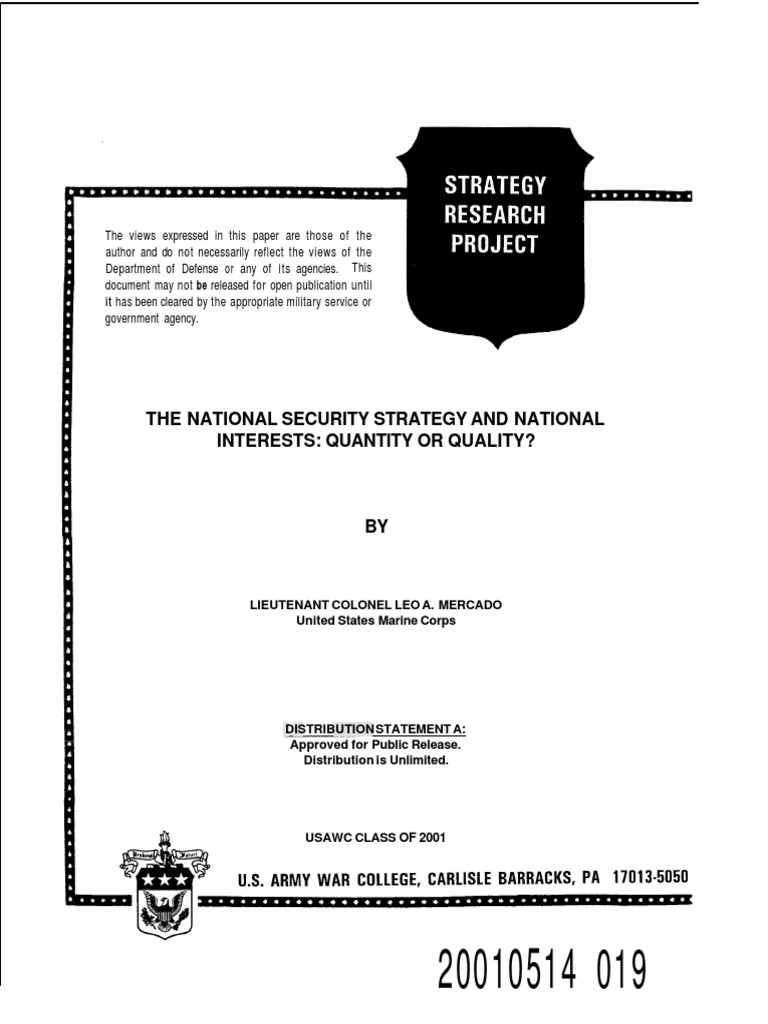 STRATEGY RESEARCH PROJECT

The views expressed in this paper are those of the author and do not necessarily reflect the views of the Department of Defense or any of its agencies. This document may not be released for open publication until it has been cleared by the appropriate military service or government agency.

THE NATIONAL SECURITY STRATEGY AND NATIONAL INTERESTS: QUANTITY OR QUALITY?

BY

LIEUTENANT COLONEL LEO A. MERCADO
United States Marine Corps

DISTRIBUTION STATEMENT A:
Approved for Public Release.
Distribution is Unlimited.

USAWC CLASS OF 2001

U.S. ARMY WAR COLLEGE, CARLISLE BARRACKS, PA 17013-5050

20010514 019